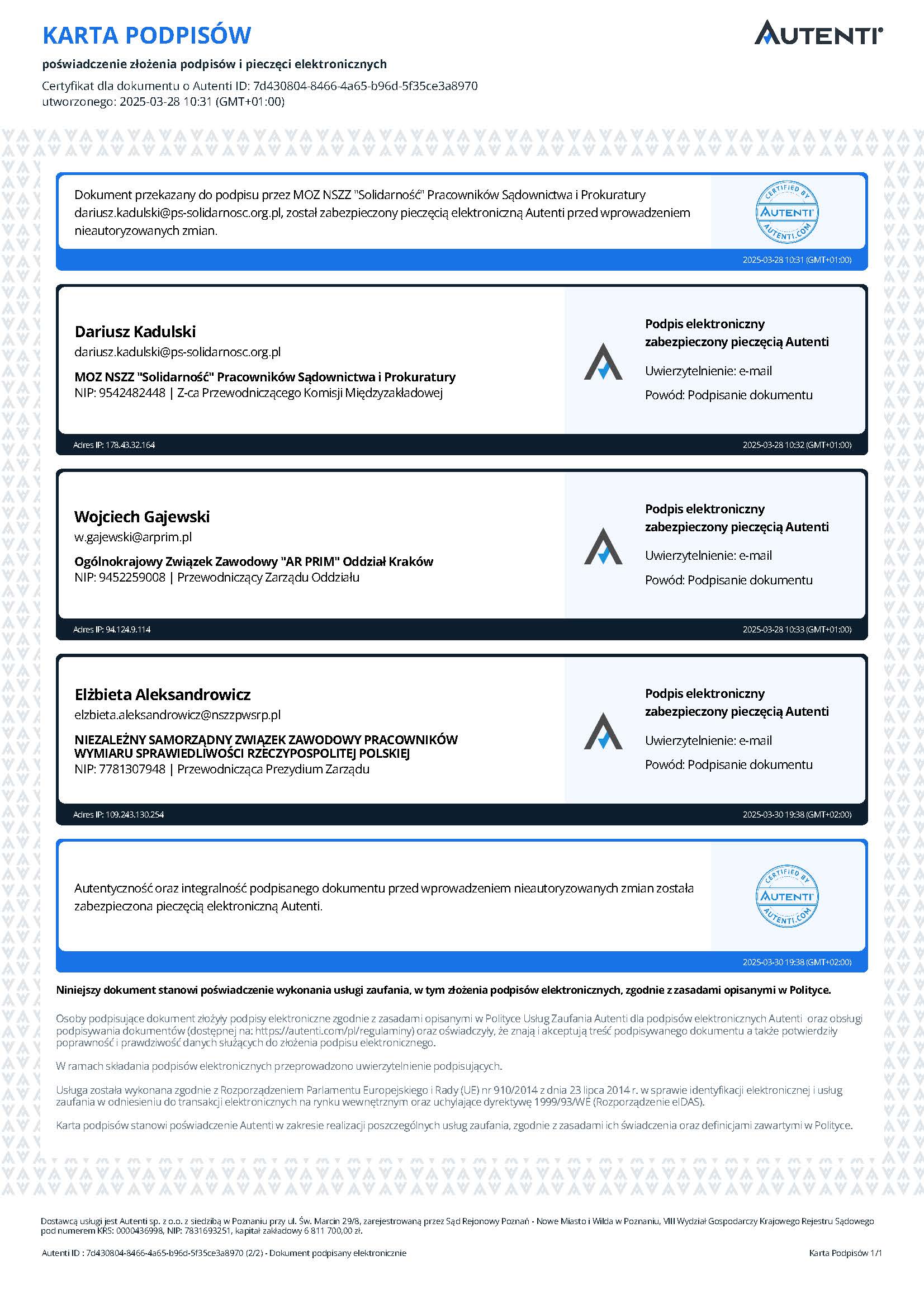 KARTA PODPISÓW

AUTENTI

poświadczenie złożenia podpisów i pieczęci elektronicznych

Certyfikat dla dokumentu o Autenti ID: 7d430804-8466-4a65-b96d-5f35ce3a8970
utworzonego: 2025-03-28 10:31 (GMT+01:00)

Dokument przekazany do podpisu przez MOZ NSZZ "Solidarność" Pracowników Sądownictwa i Prokuratury dariusz.kadulski@ps-solidarnosc.org.pl, został zabezpieczony pieczęcią elektroniczną Autenti przed wprowadzeniem nieautoryzowanych zmian.

CERTIFIED BY AUTENTI AUTENTI.COM

2025-03-28 10:31 (GMT+01:00)

Dariusz Kadulski
dariusz.kadulski@ps-solidarnosc.org.pl

MOZ NSZZ "Solidarność" Pracowników Sądownictwa i Prokuratury
NIP: 9542482448 | Z-ca Przewodniczącego Komisji Międzyzakładowej

Podpis elektroniczny zabezpieczony pieczęcią Autenti

Uwierzytelnienie: e-mail

Powód: Podpisanie dokumentu

Adres IP: 178.43.32.164

2025-03-28 10:32 (GMT+01:00)

Wojciech Gajewski
w.gajewski@arprim.pl

Ogólnokrajowy Związek Zawodowy "AR PRIM" Oddział Kraków
NIP: 9452259008 | Przewodniczący Zarządu Oddziału

Podpis elektroniczny zabezpieczony pieczęcią Autenti

Uwierzytelnienie: e-mail

Powód: Podpisanie dokumentu

Adres IP: 94.124.9.114

2025-03-28 10:33 (GMT+01:00)

Elżbieta Aleksandrowicz
elzbieta.aleksandrowicz@nszzpwsrp.pl

NIEZALEŻNY SAMORZĄDNY ZWIĄZEK ZAWODOWY PRACOWNIKÓW WYMIARU SPRAWIEDLIWOŚCI RZECZYPOSPOLITEJ POLSKIEJ
NIP: 7781307948 | Przewodnicząca Prezydium Zarządu

Podpis elektroniczny zabezpieczony pieczęcią Autenti

Uwierzytelnienie: e-mail

Powód: Podpisanie dokumentu

Adres IP: 109.243.130.254

2025-03-30 19:38 (GMT+02:00)

Autentyczność oraz integralność podpisanego dokumentu przed wprowadzeniem nieautoryzowanych zmian została zabezpieczona pieczęcią elektroniczną Autenti.

CERTIFIED BY AUTENTI AUTENTI.COM

2025-03-30 19:38 (GMT+02:00)

Niniejszy dokument stanowi poświadczenie wykonania usługi zaufania, w tym złożenia podpisów elektronicznych, zgodnie z zasadami opisanymi w Polityce.

Osoby podpisujące dokument złożyły podpisy elektroniczne zgodnie z zasadami opisanymi w Polityce Usług Zaufania Autenti dla podpisów elektronicznych Autenti oraz obsługi podpisywania dokumentów (dostępnej na: https://autenti.com/pl/regulaminy) oraz oświadczyły, że znają i akceptują treść podpisywanego dokumentu a także potwierdziły poprawność i prawdziwość danych służących do złożenia podpisu elektronicznego.

W ramach składania podpisów elektronicznych przeprowadzono uwierzytelnienie podpisujących.

Usługa została wykonana zgodnie z Rozporządzeniem Parlamentu Europejskiego i Rady (UE) nr 910/2014 z dnia 23 lipca 2014 r. w sprawie identyfikacji elektronicznej i usług zaufania w odniesieniu do transakcji elektronicznych na rynku wewnętrznym oraz uchylające dyrektywę 1999/93/WE (Rozporządzenie eIDAS).

Karta podpisów stanowi poświadczenie Autenti w zakresie realizacji poszczególnych usług zaufania, zgodnie z zasadami ich świadczenia oraz definicjami zawartymi w Polityce.

Dostawcą usługi jest Autenti sp. z o.o. z siedzibą w Poznaniu przy ul. Św. Marcin 29/8, zarejestrowaną przez Sąd Rejonowy Poznań - Nowe Miasto i Wilda w Poznaniu, VIII Wydział Gospodarczy Krajowego Rejestru Sądowego pod numerem KRS: 0000436998, NIP: 7831693251, kapitał zakładowy 6 811 700,00 zł.

Autenti ID : 7d430804-8466-4a65-b96d-5f35ce3a8970 (2/2) - Dokument podpisany elektronicznie

Karta Podpisów 1/1